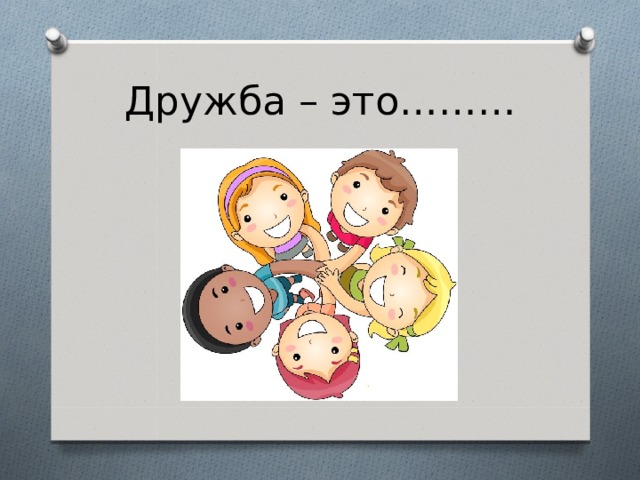 Дружба – это.........